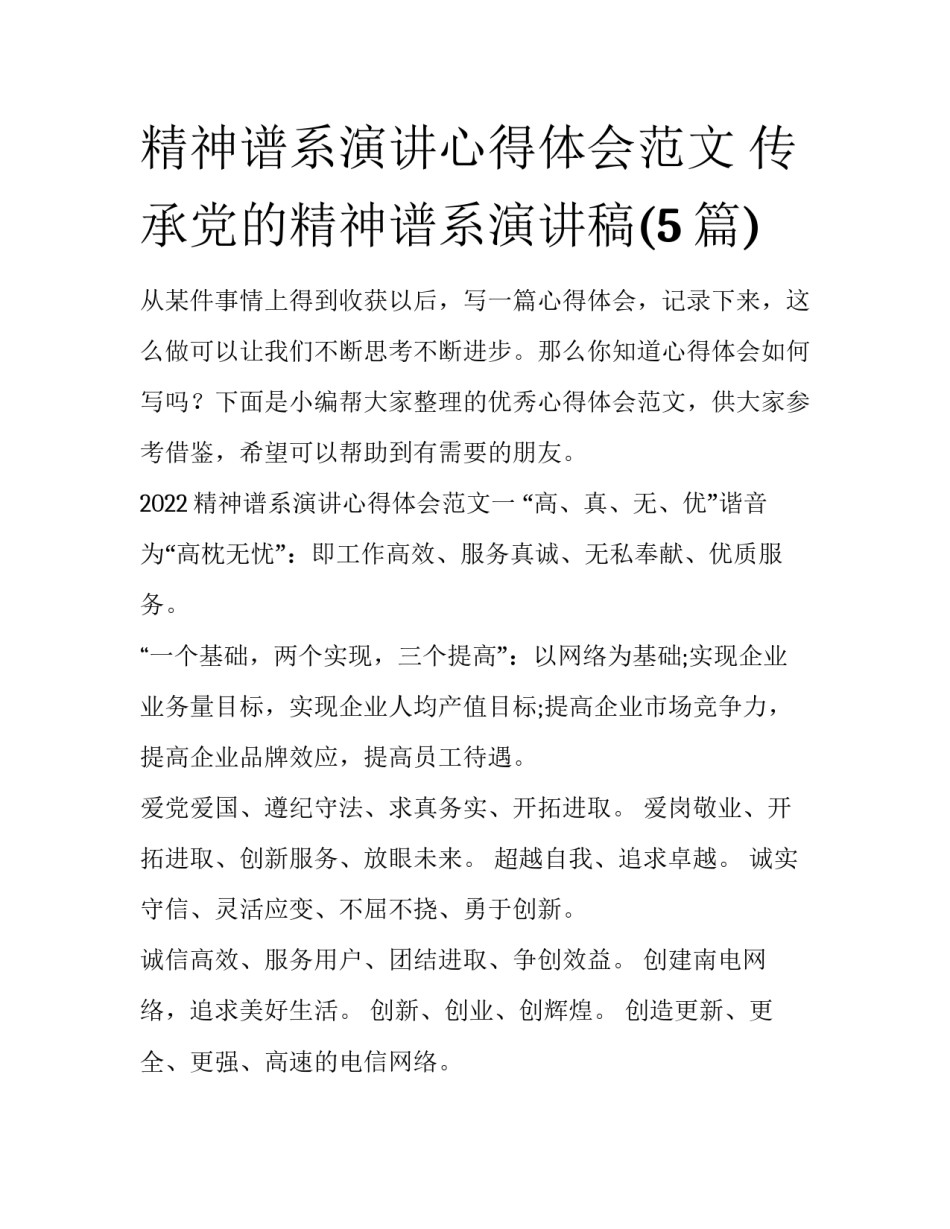 精神谱系演讲心得体会范文 传承党的精神谱系演讲稿(5 篇)

从某件事情上得到收获以后，写一篇心得体会，记录下来，这么做可以让我们不断思考不断进步。那么你知道心得体会如何写吗？下面是小编帮大家整理的优秀心得体会范文，供大家参考借鉴，希望可以帮助到有需要的朋友。

2022 精神谱系演讲心得体会范文一 “高、真、无、优”谐音为“高枕无忧”：即工作高效、服务真诚、无私奉献、优质服务。

“一个基础，两个实现，三个提高”：以网络为基础;实现企业业务量目标，实现企业人均产值目标;提高企业市场竞争力，提高企业品牌效应，提高员工待遇。

爱党爱国、遵纪守法、求真务实、开拓进取。 爱岗敬业、开拓进取、创新服务、放眼未来。 超越自我、追求卓越。 诚实守信、灵活应变、不屈不挠、勇于创新。

诚信高效、服务用户、团结进取、争创效益。 创建南电网络，追求美好生活。 创新、创业、创辉煌。 创造更新、更全、更强、高速的电信网络。